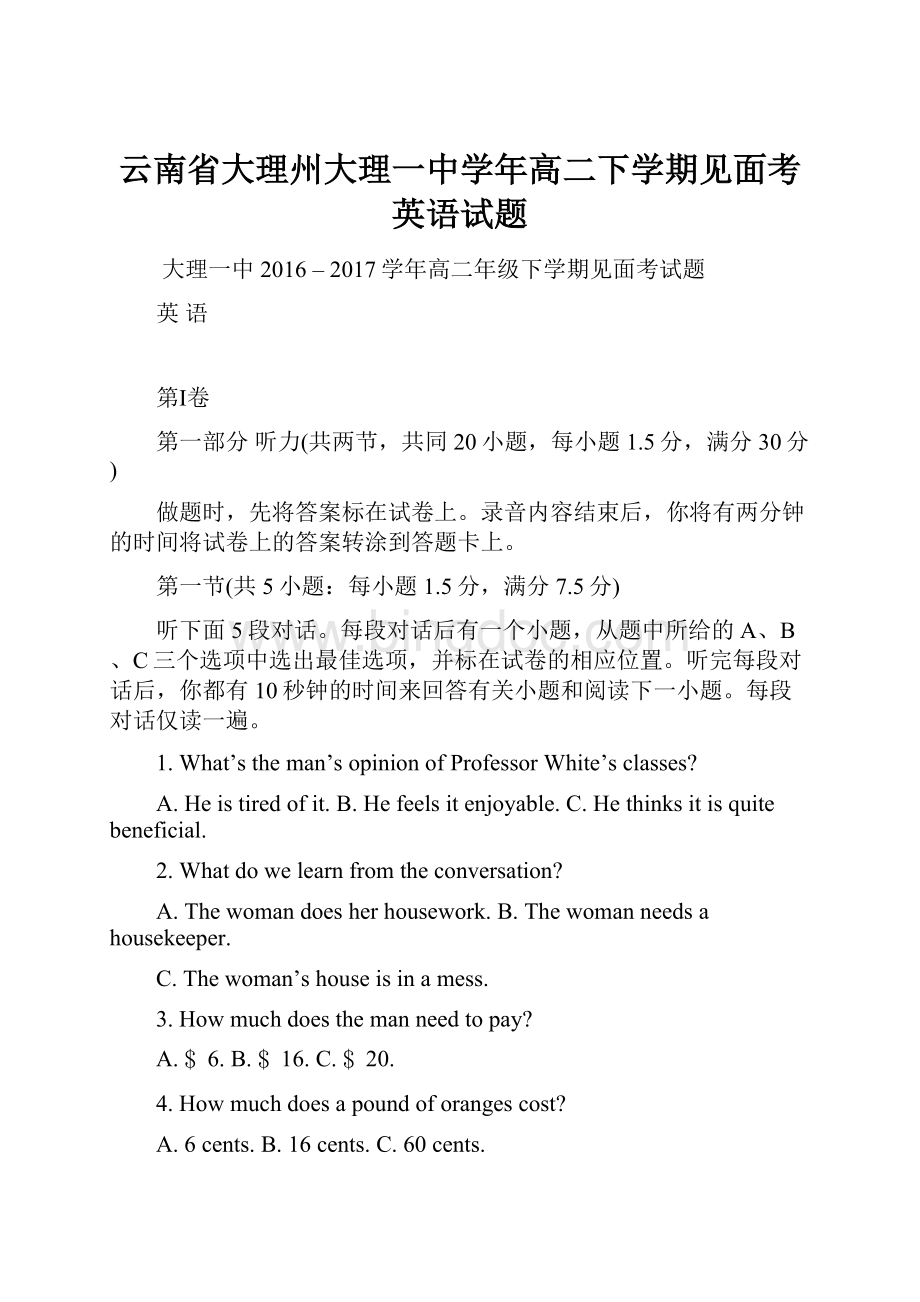 云南省大理州大理一中学年高二下学期见面考英语试题

大理一中 2016 – 2017 学年高二年级下学期见面考试题

英 语

第I卷

第一部分 听力(共两节，共同 20 小题，每小题 1.5 分，满分 30 分)

做题时，先将答案标在试卷上。录音内容结束后，你将有两分钟的时间将试卷上的答案转涂到答题卡上。

第一节(共 5 小题：每小题 1.5 分，满分 7.5 分)

听下面 5 段对话。每段对话后有一个小题，从题中所给的 A、B、C 三个选项中选出最佳选项，并标在试卷的相应位置。听完每段对话后，你都有 10 秒钟的时间来回答有关小题和阅读下一小题。每段对话仅读一遍。

1. What’s the man’s opinion of Professor White’s classes?

A. He is tired of it. B. He feels it enjoyable. C. He thinks it is quite beneficial.

2. What do we learn from the conversation?

A. The woman does her housework. B. The woman needs a housekeeper.

C. The woman’s house is in a mess.

3. How much does the man need to pay?

A. $ 6. B. $ 16. C. $ 20.

4. How much does a pound of oranges cost?

A. 6 cents. B. 16 cents. C. 60 cents.